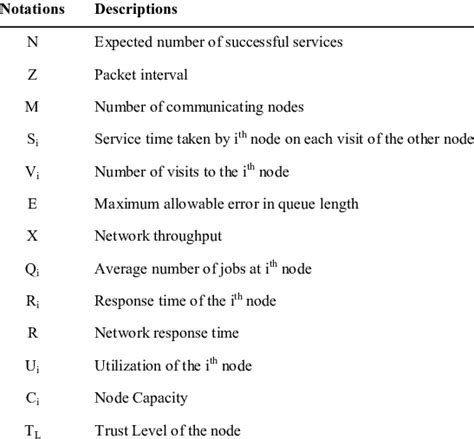 | Notations | Descriptions |
|---|---|
| N | Expected number of successful services |
| Z | Packet interval |
| M | Number of communicating nodes |
| $S_i$ | Service time taken by $i^{th}$ node on each visit of the other node |
| $V_i$ | Number of visits to the $i^{th}$ node |
| E | Maximum allowable error in queue length |
| X | Network throughput |
| $Q_i$ | Average number of jobs at $i^{th}$ node |
| $R_i$ | Response time of the $i^{th}$ node |
| R | Network response time |
| $U_i$ | Utilization of the $i^{th}$ node |
| $C_i$ | Node Capacity |
| $T_L$ | Trust Level of the node |